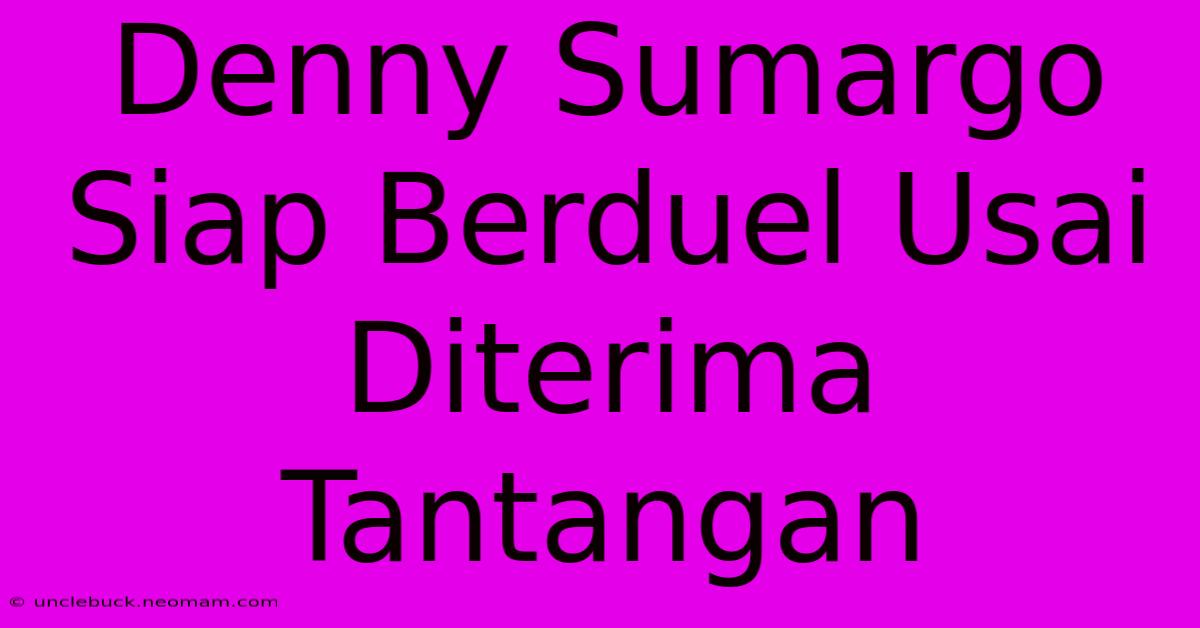 Denny Sumargo Siap Berduel Usai Diterima Tantangan

© unclebuck.neomam.com